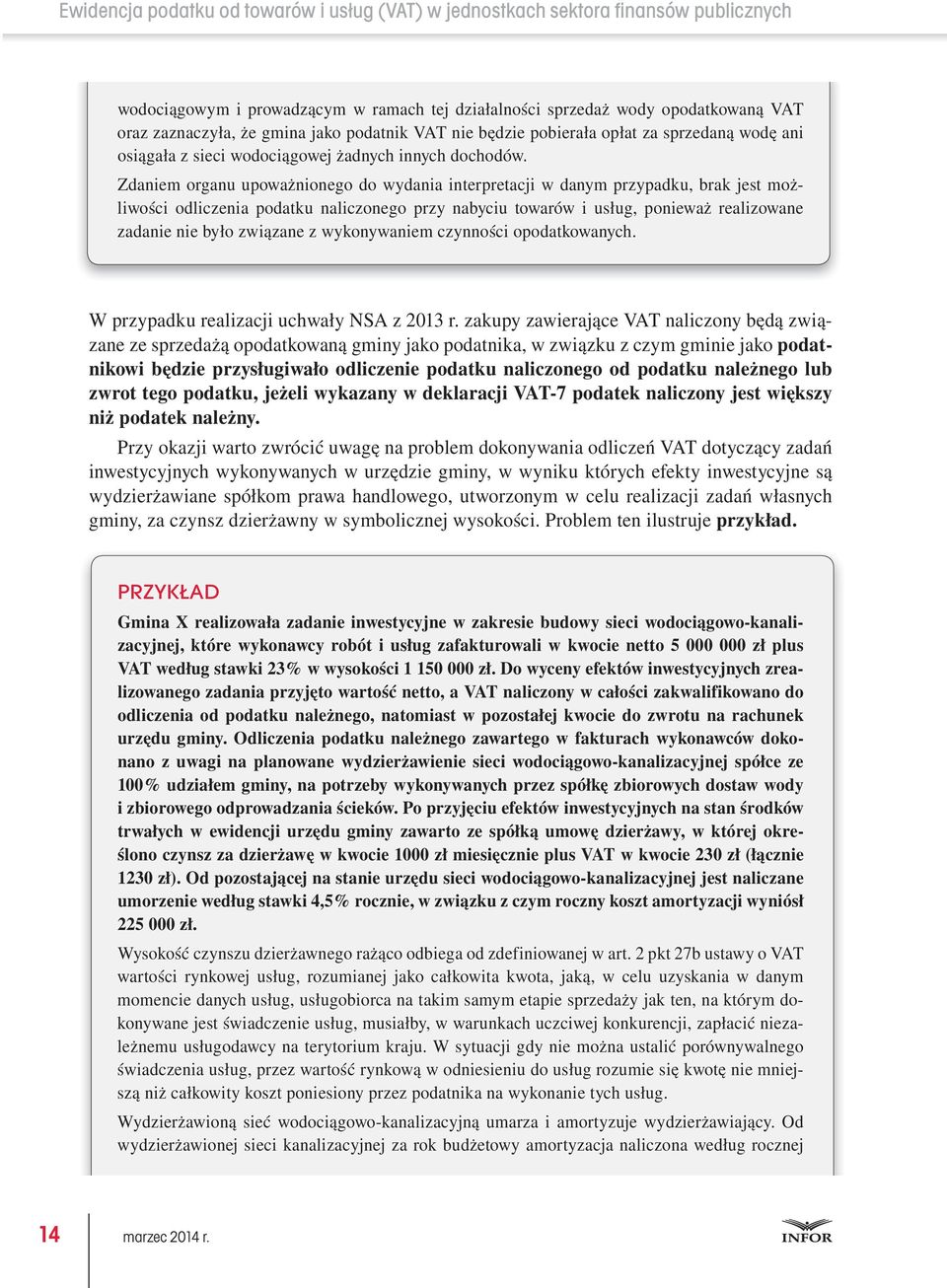 Ewidencja podatku od towarów i usług (VAT) w jednostkach sektora finansów publicznych

wodociągowym i prowadzącym w ramach tej działalności sprzedaż wody opodatkowaną VAT oraz zaznaczyła, że gmina jako podatnik VAT nie będzie pobierała opłat za sprzedaną wodę ani osiągała z sieci wodociągowej żadnych innych dochodów.

Zdaniem organu upoważnionego do wydania interpretacji w danym przypadku, brak jest możliwości odliczenia podatku naliczonego przy nabyciu towarów i usług, ponieważ realizowane zadanie nie było związane z wykonywaniem czynności opodatkowanych.

W przypadku realizacji uchwały NSA z 2013 r. zakupy zawierające VAT naliczony będą związane ze sprzedażą opodatkowaną gminy jako podatnika, w związku z czym gminie jako podatnikowi będzie przysługiwało odliczenie podatku naliczonego od podatku należnego lub zwrot tego podatku, jeżeli wykazany w deklaracji VAT-7 podatek naliczony jest większy niż podatek należny.

Przy okazji warto zwrócić uwagę na problem dokonywania odliczeń VAT dotyczący zadań inwestycyjnych wykonywanych w urzędzie gminy, w wyniku których efekty inwestycyjne są wydzierżawiane spółkom prawa handlowego, utworzonym w celu realizacji zadań własnych gminy, za czynsz dzierżawny w symbolicznej wysokości. Problem ten ilustruje przykład.

PRZYKŁAD

Gmina X realizowała zadanie inwestycyjne w zakresie budowy sieci wodociągowo-kanalizacyjnej, które wykonawcy robót i usług zafakturowali w kwocie netto 5 000 000 zł plus VAT według stawki 23% w wysokości 1 150 000 zł. Do wyceny efektów inwestycyjnych zrealizowanego zadania przyjęto wartość netto, a VAT naliczony w całości zakwalifikowano do odliczenia od podatku należnego, natomiast w pozostałej kwocie do zwrotu na rachunek urzędu gminy. Odliczenia podatku należnego zawartego w fakturach wykonawców dokonano z uwagi na planowane wydzierżawienie sieci wodociągowo-kanalizacyjnej spółce ze 100% udziałem gminy, na potrzeby wykonywanych przez spółkę zbiorowych dostaw wody i zbiorowego odprowadzania ścieków. Po przyjęciu efektów inwestycyjnych na stan środków trwałych w ewidencji urzędu gminy zawarto ze spółką umowę dzierżawy, w której określono czynsz za dzierżawę w kwocie 1000 zł miesięcznie plus VAT w kwocie 230 zł (łącznie 1230 zł). Od pozostającej na stanie urzędu sieci wodociągowo-kanalizacyjnej jest naliczane umorzenie według stawki 4,5% rocznie, w związku z czym roczny koszt amortyzacji wyniósł 225 000 zł.

Wysokość czynszu dzierżawnego rażąco odbiega od zdefiniowanej w art. 2 pkt 27b ustawy o VAT wartości rynkowej usług, rozumianej jako całkowita kwota, jaką, w celu uzyskania w danym momencie danych usług, usługobiorca na takim samym etapie sprzedaży jak ten, na którym dokonywane jest świadczenie usług, musiałby, w warunkach uczciwej konkurencji, zapłacić niezależnemu usługodawcy na terytorium kraju. W sytuacji gdy nie można ustalić porównywalnego świadczenia usług, przez wartość rynkową w odniesieniu do usług rozumie się kwotę nie mniejszą niż całkowity koszt poniesiony przez podatnika na wykonanie tych usług.

Wydzierżawioną sieć wodociągowo-kanalizacyjną umarza i amortyzuje wydzierżawiający. Od wydzierżawionej sieci kanalizacyjnej za rok budżetowy amortyzacja naliczona według rocznej

14 marzec 2014 r. INFOR